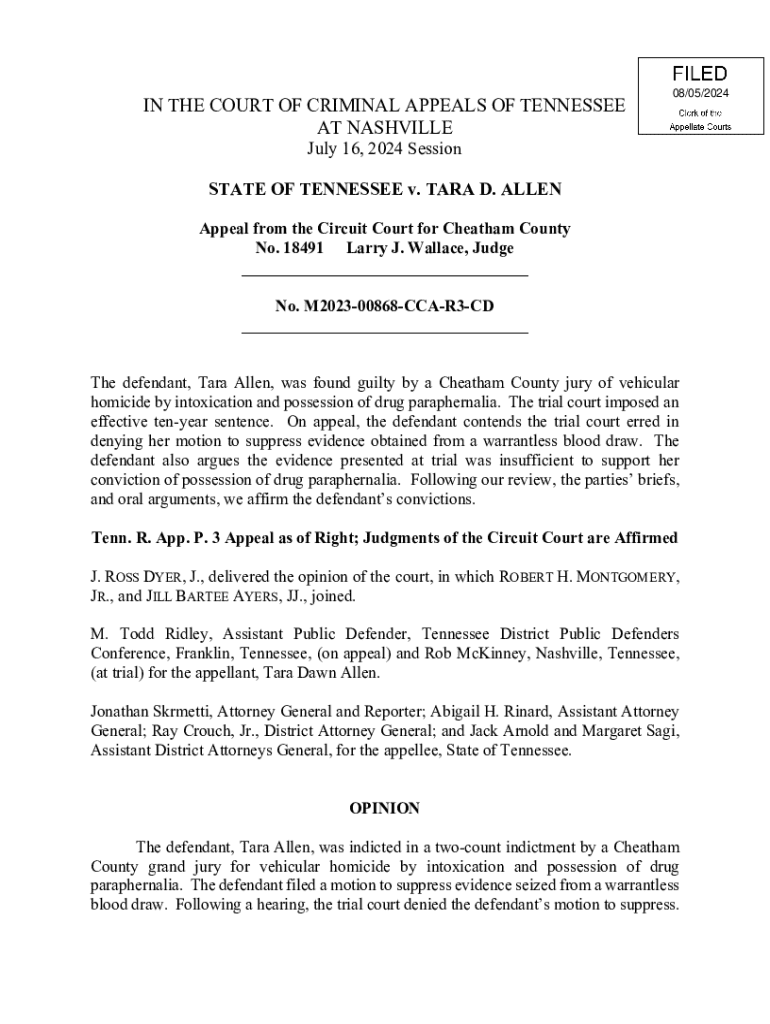 FILED
08/05/2024
Clerk of the Appellate Courts

IN THE COURT OF CRIMINAL APPEALS OF TENNESSEE
AT NASHVILLE
July 16, 2024 Session

STATE OF TENNESSEE v. TARA D. ALLEN

Appeal from the Circuit Court for Cheatham County
No. 18491 Larry J. Wallace, Judge

No. M2023-00868-CCA-R3-CD

The defendant, Tara Allen, was found guilty by a Cheatham County jury of vehicular homicide by intoxication and possession of drug paraphernalia. The trial court imposed an effective ten-year sentence. On appeal, the defendant contends the trial court erred in denying her motion to suppress evidence obtained from a warrantless blood draw. The defendant also argues the evidence presented at trial was insufficient to support her conviction of possession of drug paraphernalia. Following our review, the parties' briefs, and oral arguments, we affirm the defendant's convictions.

Tenn. R. App. P. 3 Appeal as of Right; Judgments of the Circuit Court are Affirmed

J. ROSS DYER, J., delivered the opinion of the court, in which ROBERT H. MONTGOMERY, JR., and JILL BARTEE AYERS, JJ., joined.

M. Todd Ridley, Assistant Public Defender, Tennessee District Public Defenders Conference, Franklin, Tennessee, (on appeal) and Rob McKinney, Nashville, Tennessee, (at trial) for the appellant, Tara Dawn Allen.

Jonathan Skrmetti, Attorney General and Reporter; Abigail H. Rinard, Assistant Attorney General; Ray Crouch, Jr., District Attorney General; and Jack Arnold and Margaret Sagi, Assistant District Attorneys General, for the appellee, State of Tennessee.

OPINION

The defendant, Tara Allen, was indicted in a two-count indictment by a Cheatham County grand jury for vehicular homicide by intoxication and possession of drug paraphernalia. The defendant filed a motion to suppress evidence seized from a warrantless blood draw. Following a hearing, the trial court denied the defendant's motion to suppress.